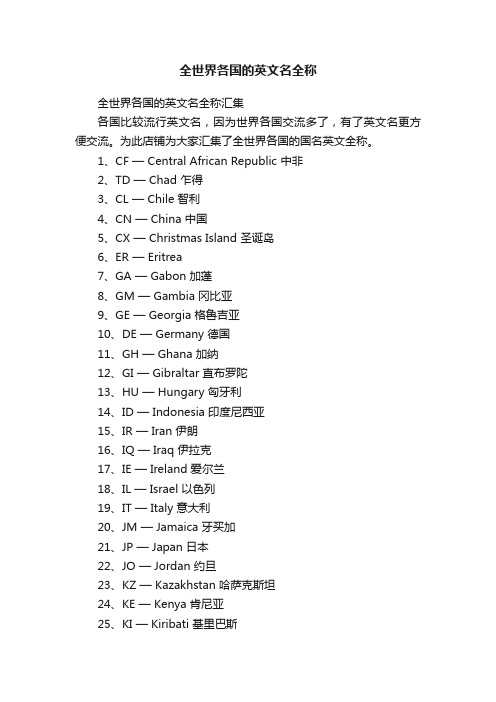 全世界各国的英文名全称

全世界各国的英文名全称汇集

各国比较流行英文名，因为世界各国交流多了，有了英文名更方便交流。为此店铺为大家汇集了全世界各国的国名英文全称。

1、CF — Central African Republic 中非

2、TD — Chad 乍得

3、CL — Chile 智利

4、CN — China 中国

5、CX — Christmas Island 圣诞岛

6、ER — Eritrea

7、GA — Gabon 加蓬

8、GM — Gambia 冈比亚

9、GE — Georgia 格鲁吉亚

10、DE — Germany 德国

11、GH — Ghana 加纳

12、GI — Gibraltar 直布罗陀

13、HU — Hungary 匈牙利

14、ID — Indonesia 印度尼西亚

15、IR — Iran 伊朗

16、IQ — Iraq 伊拉克

17、IE — Ireland 爱尔兰

18、IL — Israel 以色列

19、IT — Italy 意大利

20、JM — Jamaica 牙买加

21、JP — Japan 日本

22、JO — Jordan 约旦

23、KZ — Kazakhstan 哈萨克斯坦

24、KE — Kenya 肯尼亚

25、KI — Kiribati 基里巴斯